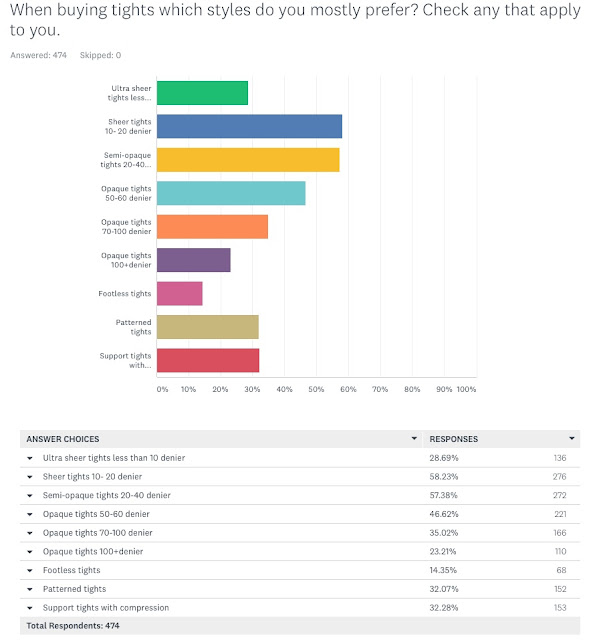 When buying tights which styles do you mostly prefer? Check any that apply to you.

Answered: 474 Skipped: 0

Ultra sheer tights less...
Sheer tights 10- 20 denier
Semi-opaque tights 20-40...
Opaque tights 50-60 denier
Opaque tights 70-100 denier
Opaque tights 100+denier
Footless tights
Patterned tights
Support tights with...

0% 10% 20% 30% 40% 50% 60% 70% 80% 90% 100%

| ANSWER CHOICES | RESPONSES | |
|---|---|---|
| Ultra sheer tights less than 10 denier | 28.69% | 136 |
| Sheer tights 10- 20 denier | 58.23% | 276 |
| Semi-opaque tights 20-40 denier | 57.38% | 272 |
| Opaque tights 50-60 denier | 46.62% | 221 |
| Opaque tights 70-100 denier | 35.02% | 166 |
| Opaque tights 100+denier | 23.21% | 110 |
| Footless tights | 14.35% | 68 |
| Patterned tights | 32.07% | 152 |
| Support tights with compression | 32.28% | 153 |
| Total Respondents: 474 | | |